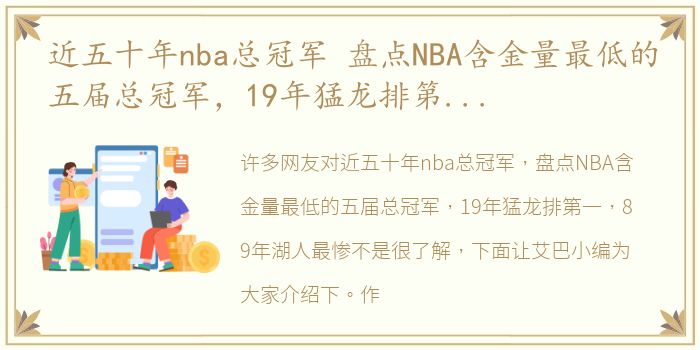 近五十年nba总冠军 盘点NBA含金量最低的五届总冠军，19年猛龙排第...

许多网友对近五十年nba总冠军，盘点NBA含金量最低的五届总冠军，19年猛龙排第一，89年湖人最惨不是很了解，下面让艾巴小编为大家介绍下。作